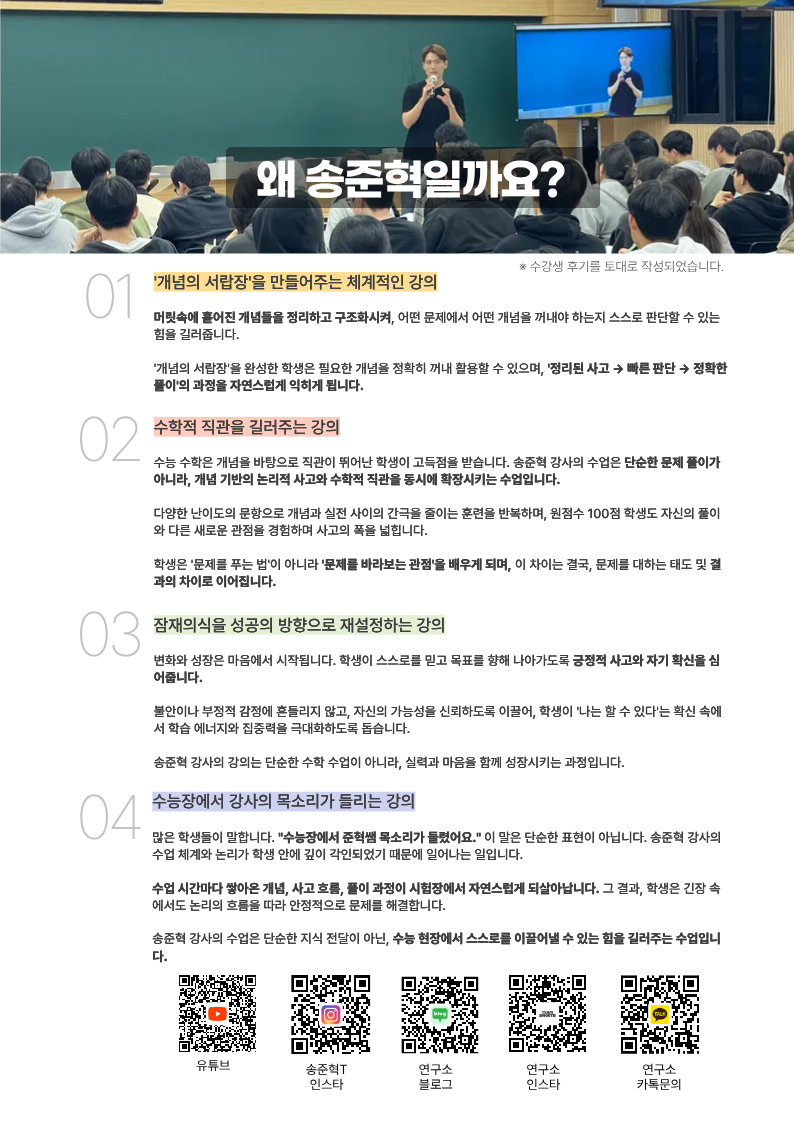 왜 송준혁일까요?

※ 수강생 후기를 토대로 작성되었습니다.

01

'개념의 서랍장'을 만들어주는 체계적인 강의

머릿속에 흩어진 개념들을 정리하고 구조화시켜, 어떤 문제에서 어떤 개념을 꺼내야 하는지 스스로 판단할 수 있는 힘을 길러줍니다.

'개념의 서랍장'을 완성한 학생은 필요한 개념을 정확히 꺼내 활용할 수 있으며, '정리된 사고 → 빠른 판단 → 정확한 풀이'의 과정을 자연스럽게 익히게 됩니다.

02

수학적 직관을 길러주는 강의

수능 수학은 개념을 바탕으로 직관이 뛰어난 학생이 고득점을 받습니다. 송준혁 강사의 수업은 단순한 문제 풀이가 아니라, 개념 기반의 논리적 사고와 수학적 직관을 동시에 확장시키는 수업입니다.

다양한 난이도의 문항으로 개념과 실전 사이의 간극을 줄이는 훈련을 반복하며, 원점수 100점 학생도 자신의 풀이와 다른 새로운 관점을 경험하며 사고의 폭을 넓힙니다.

학생은 '문제를 푸는 법'이 아니라 '문제를 바라보는 관점'을 배우게 되며, 이 차이는 결국, 문제를 대하는 태도 및 결과의 차이로 이어집니다.

03

잠재의식을 성공의 방향으로 재설정하는 강의

변화와 성장은 마음에서 시작됩니다. 학생이 스스로를 믿고 목표를 향해 나아가도록 긍정적 사고와 자기 확신을 심어줍니다.

불안이나 부정적 감정에 흔들리지 않고, 자신의 가능성을 신뢰하도록 이끌어, 학생이 '나는 할 수 있다'는 확신 속에서 학습 에너지와 집중력을 극대화하도록 돕습니다.

송준혁 강사의 강의는 단순한 수학 수업이 아니라, 실력과 마음을 함께 성장시키는 과정입니다.

04

수능장에서 강사의 목소리가 들리는 강의

많은 학생들이 말합니다. "수능장에서 준혁쌤 목소리가 들렸어요." 이 말은 단순한 표현이 아닙니다. 송준혁 강사의 수업 체계와 논리가 학생 안에 깊이 각인되었기 때문에 일어나는 일입니다.

수업 시간마다 쌓아온 개념, 사고 흐름, 풀이 과정이 시험장에서 자연스럽게 되살아납니다. 그 결과, 학생은 긴장 속에서도 논리의 흐름을 따라 안정적으로 문제를 해결합니다.

송준혁 강사의 수업은 단순한 지식 전달이 아닌, 수능 현장에서 스스로를 이끌어낼 수 있는 힘을 길러주는 수업입니다.

유튜브

송준혁T
인스타

연구소
블로그

연구소
인스타

연구소
카톡문의